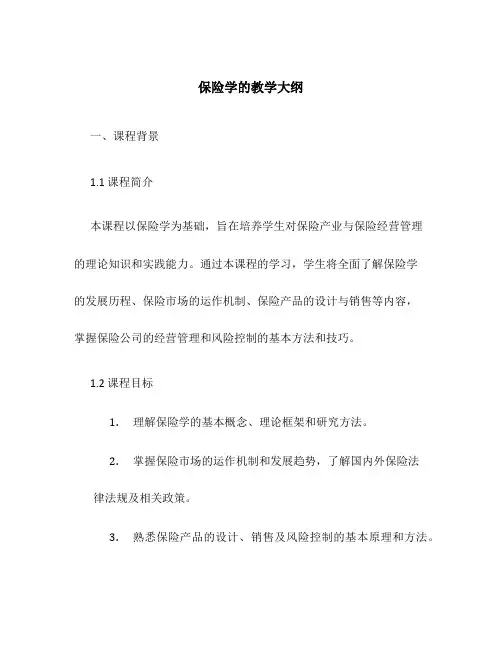 保险学的教学大纲

一、课程背景

1.1 课程简介

本课程以保险学为基础，旨在培养学生对保险产业与保险经营管理的理论知识和实践能力。通过本课程的学习，学生将全面了解保险学的发展历程、保险市场的运作机制、保险产品的设计与销售等内容，掌握保险公司的经营管理和风险控制的基本方法和技巧。

1.2 课程目标

1. 理解保险学的基本概念、理论框架和研究方法。

2. 掌握保险市场的运作机制和发展趋势，了解国内外保险法律法规及相关政策。

3. 熟悉保险产品的设计、销售及风险控制的基本原理和方法。